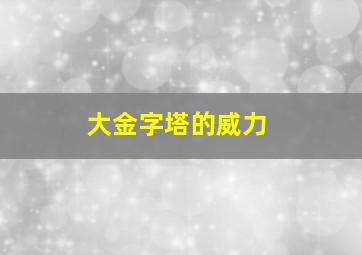 大金字塔的威力